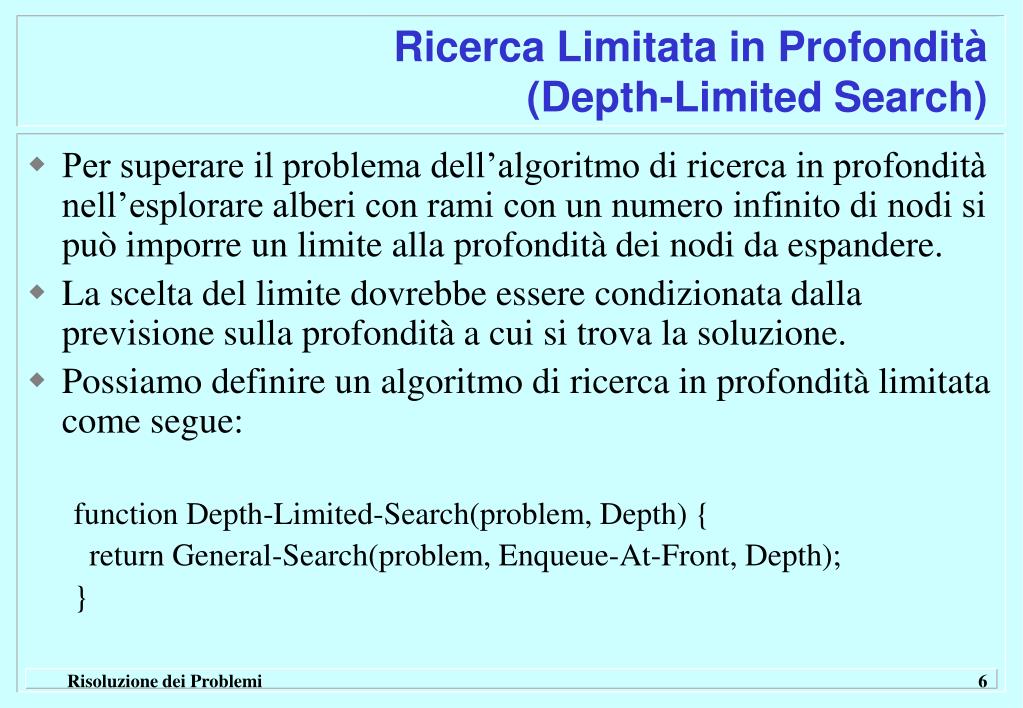 Ricerca Limitata in Profondità
(Depth-Limited Search)

Per superare il problema dell’algoritmo di ricerca in profondità nell’esplorare alberi con rami con un numero infinito di nodi si può imporre un limite alla profondità dei nodi da espandere.

La scelta del limite dovrebbe essere condizionata dalla previsione sulla profondità a cui si trova la soluzione.

Possiamo definire un algoritmo di ricerca in profondità limitata come segue:

function Depth-Limited-Search(problem, Depth) {
return General-Search(problem, Enqueue-At-Front, Depth);
}

Risoluzione dei Problemi
6